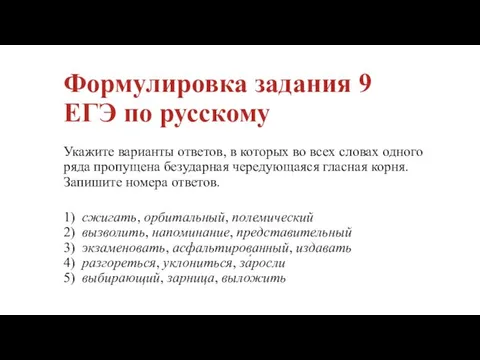 Формулировка задания 9 ЕГЭ по русскому

Укажите варианты ответов, в которых во всех словах одного ряда пропущена безударная чередующаяся гласная корня. Запишите номера ответов.

1) сжигать, орбитальный, полемический
2) вызволить, напоминание, представительный
3) экзаменовать, асфальтированный, издавать
4) разгореться, уклониться, за́росли
5) выбирающий, зарница, выложить